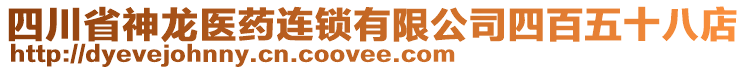 四川省神龙医药连锁有限公司四百五十八店
http://dyevejohnny.cn.coovee.com